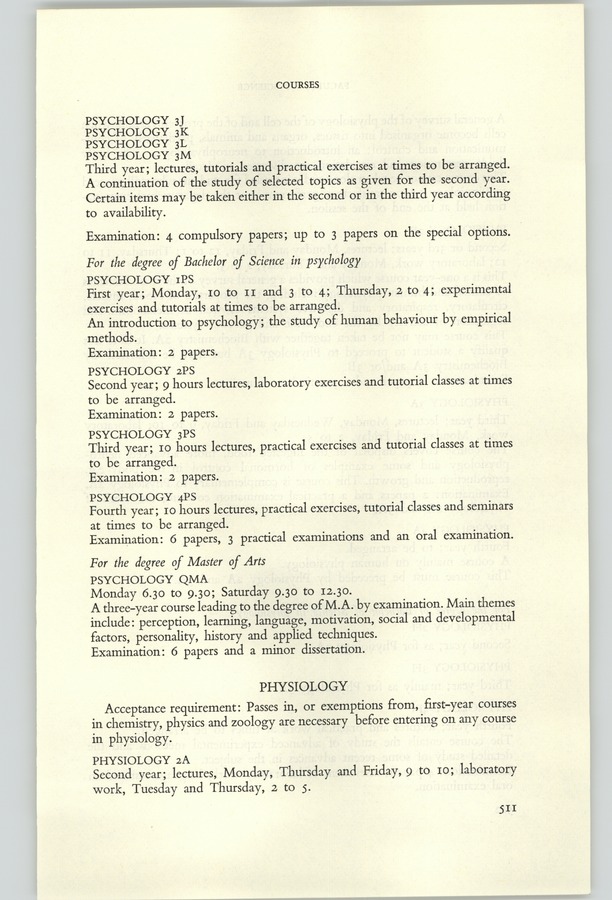 COURSES

PSYCHOLOGY 3J
PSYCHOLOGY 3K
PSYCHOLOGY 3L
PSYCHOLOGY 3M
Third year; lectures, tutorials and practical exercises at times to be arranged. A continuation of the study of selected topics as given for the second year. Certain items may be taken either in the second or in the third year according to availability.

Examination: 4 compulsory papers; up to 3 papers on the special options.

For the degree of Bachelor of Science in psychology

PSYCHOLOGY 1PS
First year; Monday, 10 to 11 and 3 to 4; Thursday, 2 to 4; experimental exercises and tutorials at times to be arranged.
An introduction to psychology; the study of human behaviour by empirical methods.
Examination: 2 papers.

PSYCHOLOGY 2PS
Second year; 9 hours lectures, laboratory exercises and tutorial classes at times to be arranged.
Examination: 2 papers.

PSYCHOLOGY 3PS
Third year; 10 hours lectures, practical exercises and tutorial classes at times to be arranged.
Examination: 2 papers.

PSYCHOLOGY 4PS
Fourth year; 10 hours lectures, practical exercises, tutorial classes and seminars at times to be arranged.
Examination: 6 papers, 3 practical examinations and an oral examination.

For the degree of Master of Arts

PSYCHOLOGY QMA
Monday 6.30 to 9.30; Saturday 9.30 to 12.30.
A three-year course leading to the degree of M.A. by examination. Main themes include: perception, learning, language, motivation, social and developmental factors, personality, history and applied techniques.
Examination: 6 papers and a minor dissertation.

PHYSIOLOGY

Acceptance requirement: Passes in, or exemptions from, first-year courses in chemistry, physics and zoology are necessary before entering on any course in physiology.

PHYSIOLOGY 2A
Second year; lectures, Monday, Thursday and Friday, 9 to 10; laboratory work, Tuesday and Thursday, 2 to 5.

511